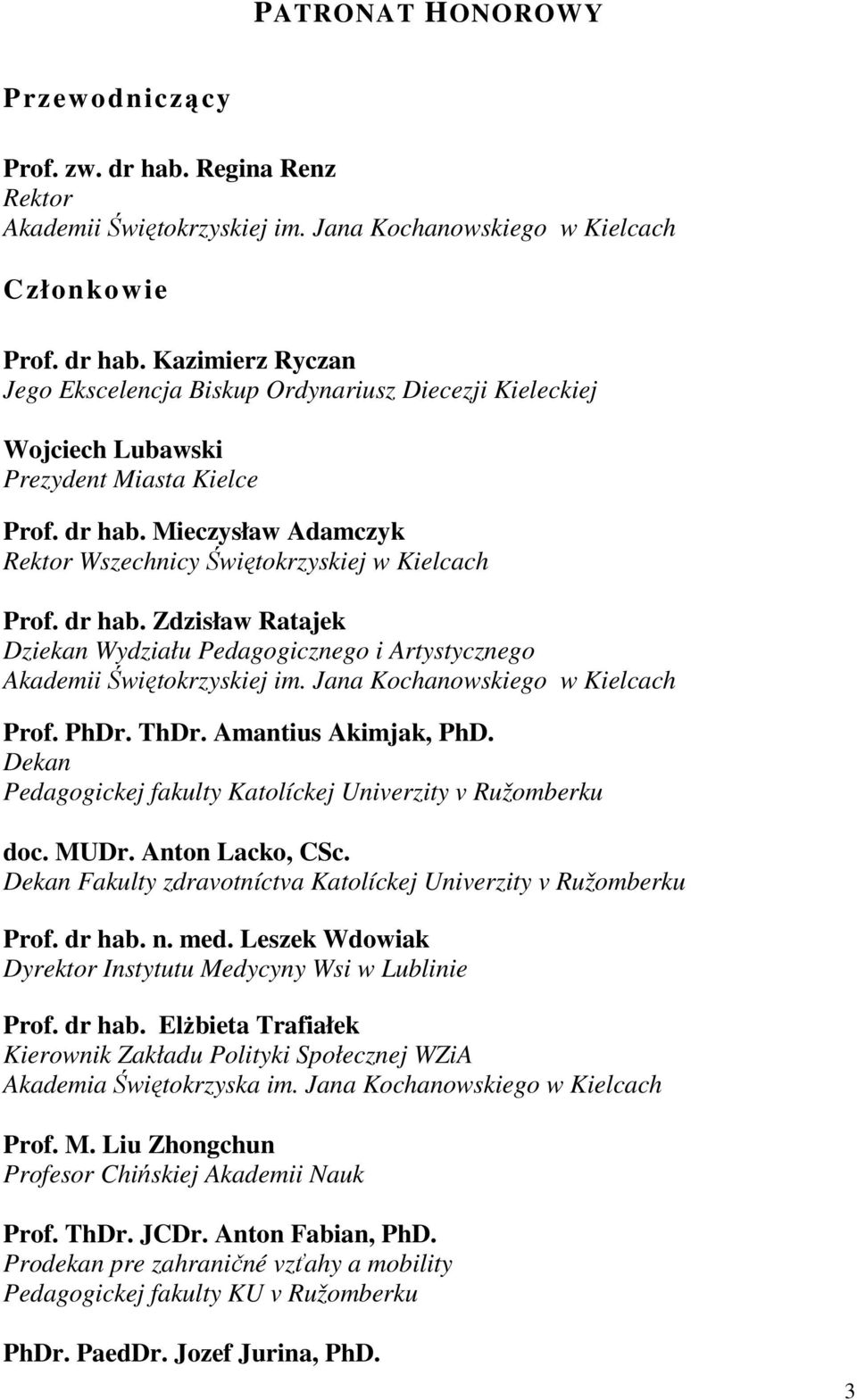 PATRONAT HONOROWY

Przewodniczący

Prof. zw. dr hab. Regina Renz
Rektor
Akademii Świętokrzyskiej im. Jana Kochanowskiego w Kielcach

Członkowie

Prof. dr hab. Kazimierz Ryczan
Jego Ekscelencja Biskup Ordynariusz Diecezji Kieleckiej

Wojciech Lubawski
Prezydent Miasta Kielce

Prof. dr hab. Mieczysław Adamczyk
Rektor Wszechnicy Świętokrzyskiej w Kielcach

Prof. dr hab. Zdzisław Ratajek
Dziekan Wydziału Pedagogicznego i Artystycznego
Akademii Świętokrzyskiej im. Jana Kochanowskiego w Kielcach

Prof. PhDr. ThDr. Amantius Akimjak, PhD.
Dekan
Pedagogickej fakulty Katolíckej Univerzity v Ružomberku

doc. MUDr. Anton Lacko, CSc.
Dekan Fakulty zdravotníctva Katolíckej Univerzity v Ružomberku

Prof. dr hab. n. med. Leszek Wdowiak
Dyrektor Instytutu Medycyny Wsi w Lublinie

Prof. dr hab. Elżbieta Trafiałek
Kierownik Zakładu Polityki Społecznej WZiA
Akademia Świętokrzyska im. Jana Kochanowskiego w Kielcach

Prof. M. Liu Zhongchun
Profesor Chińskiej Akademii Nauk

Prof. ThDr. JCDr. Anton Fabian, PhD.
Prodekan pre zahraničné vzťahy a mobility
Pedagogickej fakulty KU v Ružomberku

PhDr. PaedDr. Jozef Jurina, PhD.

3